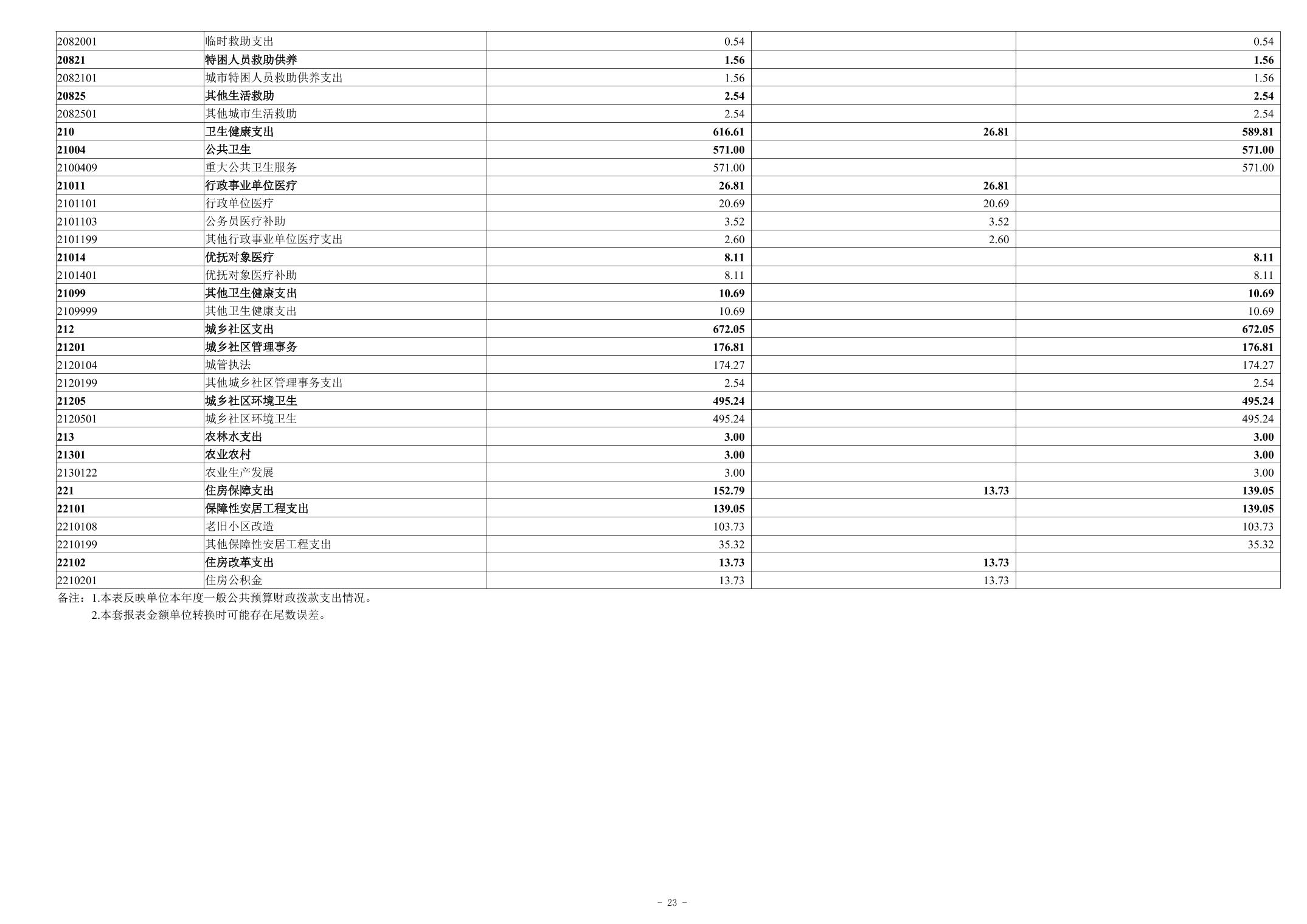 | 2082001 | 临时救助支出 | 0.54 |  | 0.54 |
|---|---|---|---|---|
| 20821 | 特困人员救助供养 | 1.56 |  | 1.56 |
| 2082101 | 城市特困人员救助供养支出 | 1.56 |  | 1.56 |
| 20825 | 其他生活救助 | 2.54 |  | 2.54 |
| 2082501 | 其他城市生活救助 | 2.54 |  | 2.54 |
| 210 | 卫生健康支出 | 616.61 | 26.81 | 589.81 |
| 21004 | 公共卫生 | 571.00 |  | 571.00 |
| 2100409 | 重大公共卫生服务 | 571.00 |  | 571.00 |
| 21011 | 行政事业单位医疗 | 26.81 | 26.81 |  |
| 2101101 | 行政单位医疗 | 20.69 | 20.69 |  |
| 2101103 | 公务员医疗补助 | 3.52 | 3.52 |  |
| 2101199 | 其他行政事业单位医疗支出 | 2.60 | 2.60 |  |
| 21014 | 优抚对象医疗 | 8.11 |  | 8.11 |
| 2101401 | 优抚对象医疗补助 | 8.11 |  | 8.11 |
| 21099 | 其他卫生健康支出 | 10.69 |  | 10.69 |
| 2109999 | 其他卫生健康支出 | 10.69 |  | 10.69 |
| 212 | 城乡社区支出 | 672.05 |  | 672.05 |
| 21201 | 城乡社区管理事务 | 176.81 |  | 176.81 |
| 2120104 | 城管执法 | 174.27 |  | 174.27 |
| 2120199 | 其他城乡社区管理事务支出 | 2.54 |  | 2.54 |
| 21205 | 城乡社区环境卫生 | 495.24 |  | 495.24 |
| 2120501 | 城乡社区环境卫生 | 495.24 |  | 495.24 |
| 213 | 农林水支出 | 3.00 |  | 3.00 |
| 21301 | 农业农村 | 3.00 |  | 3.00 |
| 2130122 | 农业生产发展 | 3.00 |  | 3.00 |
| 221 | 住房保障支出 | 152.79 | 13.73 | 139.05 |
| 22101 | 保障性安居工程支出 | 139.05 |  | 139.05 |
| 2210108 | 老旧小区改造 | 103.73 |  | 103.73 |
| 2210199 | 其他保障性安居工程支出 | 35.32 |  | 35.32 |
| 22102 | 住房改革支出 | 13.73 | 13.73 |  |
| 2210201 | 住房公积金 | 13.73 | 13.73 |  |

备注：1.本表反映单位本年度一般公共预算财政拨款支出情况。
2.本套报表金额单位转换时可能存在尾数误差。

- 23 -